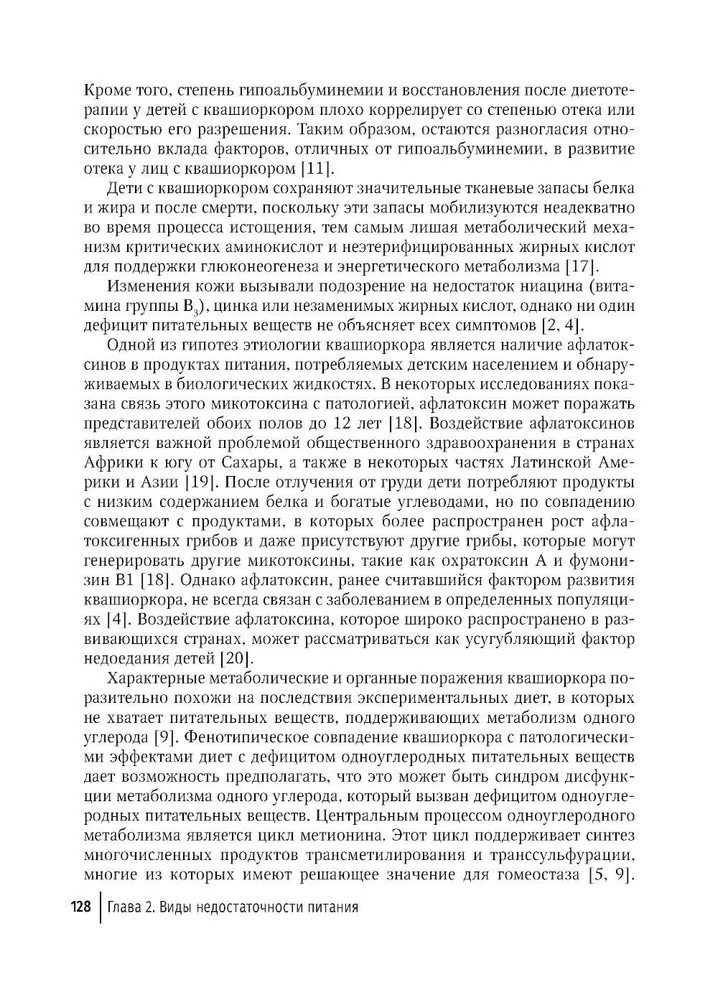 Кроме того, степень гипоальбуминемии и восстановления после диетотерапии у детей с квашиоркором плохо коррелирует со степенью отека или скоростью его разрешения. Таким образом, остаются разногласия относительно вклада факторов, отличных от гипоальбуминемии, в развитие отека у лиц с квашиоркором [11].

Дети с квашиоркором сохраняют значительные тканевые запасы белка и жира и после смерти, поскольку эти запасы мобилизуются неадекватно во время процесса истощения, тем самым лишая метаболический механизм критических аминокислот и неэтерифицированных жирных кислот для поддержки глюконеогенеза и энергетического метаболизма [17].

Изменения кожи вызывали подозрение на недостаток ниацина (витамина группы $B_3$), цинка или незаменимых жирных кислот, однако ни один дефицит питательных веществ не объясняет всех симптомов [2, 4].

Одной из гипотез этиологии квашиоркора является наличие афлатоксинов в продуктах питания, потребляемых детским населением и обнаруживаемых в биологических жидкостях. В некоторых исследованиях показана связь этого микотоксина с патологией, афлатоксин может поражать представителей обоих полов до 12 лет [18]. Воздействие афлатоксинов является важной проблемой общественного здравоохранения в странах Африки к югу от Сахары, а также в некоторых частях Латинской Америки и Азии [19]. После отлучения от груди дети потребляют продукты с низким содержанием белка и богатые углеводами, но по совпадению совмещают с продуктами, в которых более распространен рост афлатоксигенных грибов и даже присутствуют другие грибы, которые могут генерировать другие микотоксины, такие как охратоксин А и фумонизин В1 [18]. Однако афлатоксин, ранее считавшийся фактором развития квашиоркора, не всегда связан с заболеванием в определенных популяциях [4]. Воздействие афлатоксина, которое широко распространено в развивающихся странах, может рассматриваться как усугубляющий фактор недоедания детей [20].

Характерные метаболические и органные поражения квашиоркора поразительно похожи на последствия экспериментальных диет, в которых не хватает питательных веществ, поддерживающих метаболизм одного углерода [9]. Фенотипическое совпадение квашиоркора с патологическими эффектами диет с дефицитом одноуглеродных питательных веществ дает возможность предполагать, что это может быть синдром дисфункции метаболизма одного углерода, который вызван дефицитом одноуглеродных питательных веществ. Центральным процессом одноуглеродного метаболизма является цикл метионина. Этот цикл поддерживает синтез многочисленных продуктов трансметилирования и транссульфурации, многие из которых имеют решающее значение для гомеостаза [5, 9].

128 Глава 2. Виды недостаточности питания